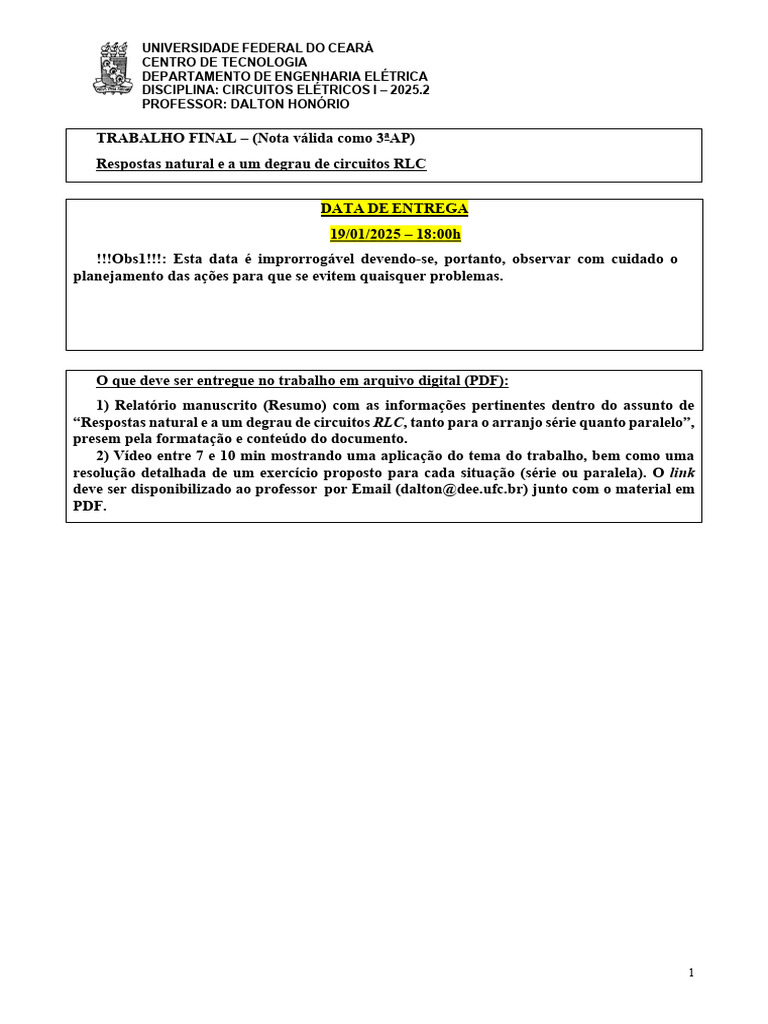 UNIVERSIDADE FEDERAL DO CEARÁ
CENTRO DE TECNOLOGIA
DEPARTAMENTO DE ENGENHARIA ELÉTRICA
DISCIPLINA: CIRCUITOS ELÉTRICOS I – 2025.2
PROFESSOR: DALTON HONÓRIO

TRABALHO FINAL – (Nota válida como 3ªAP)

Respostas natural e a um degrau de circuitos RLC

DATA DE ENTREGA

19/01/2025 – 18:00h

!!!Obs1!!!: Esta data é improrrogável devendo-se, portanto, observar com cuidado o planejamento das ações para que se evitem quaisquer problemas.

O que deve ser entregue no trabalho em arquivo digital (PDF):

1) Relatório manuscrito (Resumo) com as informações pertinentes dentro do assunto de “Respostas natural e a um degrau de circuitos RLC, tanto para o arranjo série quanto paralelo”, presem pela formatação e conteúdo do documento.

2) Vídeo entre 7 e 10 min mostrando uma aplicação do tema do trabalho, bem como uma resolução detalhada de um exercício proposto para cada situação (série ou paralela). O link deve ser disponibilizado ao professor por Email (dalton@dee.ufc.br) junto com o material em PDF.

1